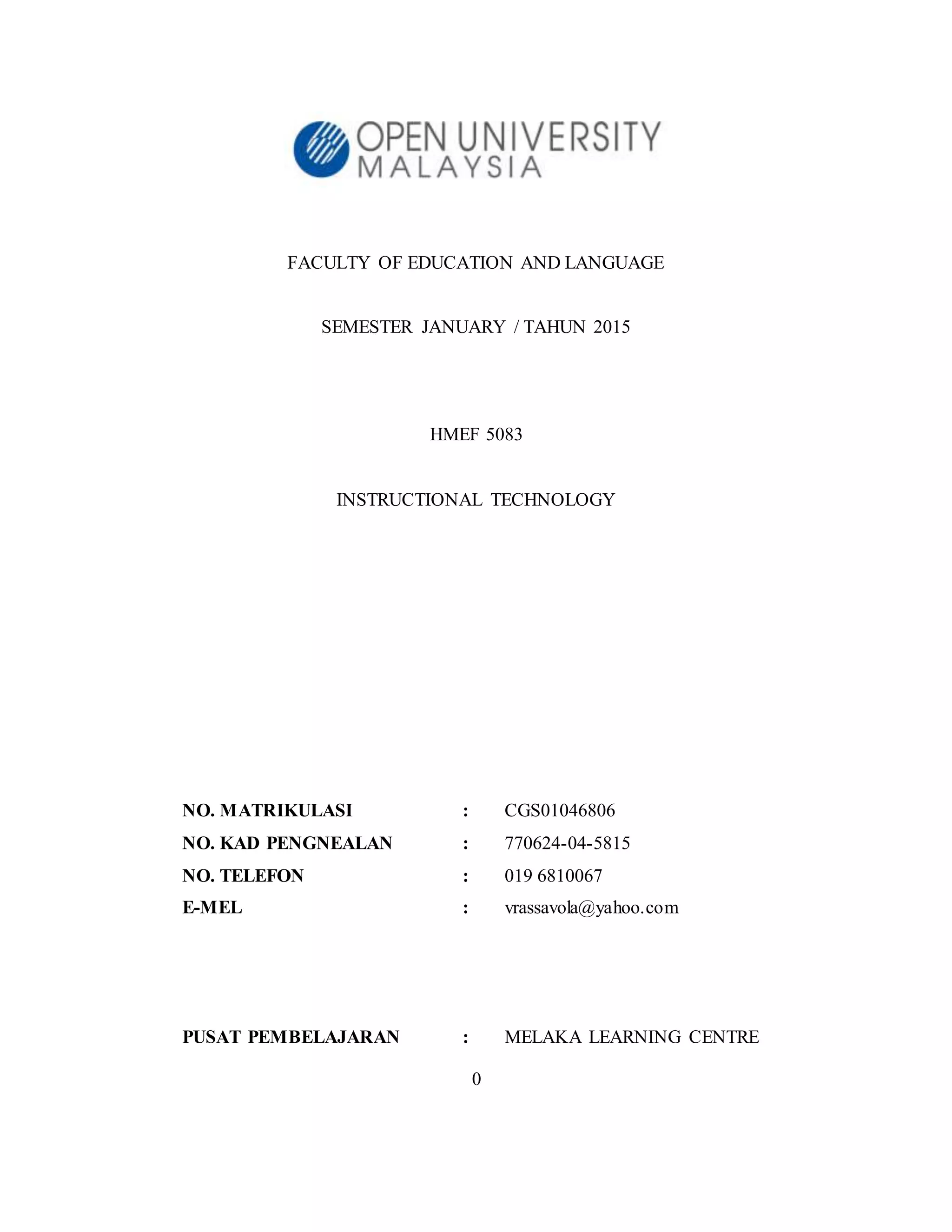 OPEN UNIVERSITY MALAYSIA

FACULTY OF EDUCATION AND LANGUAGE

SEMESTER JANUARY / TAHUN 2015

HMEF 5083

INSTRUCTIONAL TECHNOLOGY

NO. MATRIKULASI : CGS01046806
NO. KAD PENGNEALAN : 770624-04-5815
NO. TELEFON : 019 6810067
E-MEL : vrassavola@yahoo.com

PUSAT PEMBELAJARAN : MELAKA LEARNING CENTRE

0